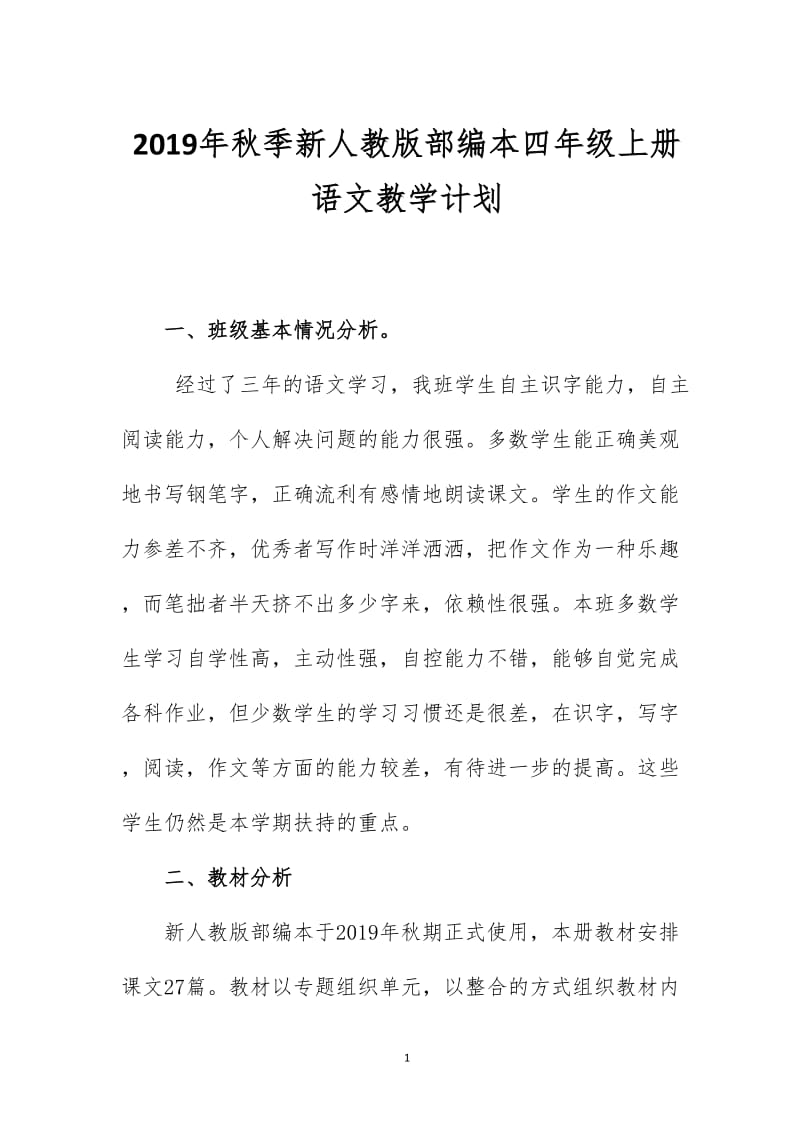 2019年秋季新人教版部编本四年级上册语文教学计划

一、班级基本情况分析。

经过了三年的语文学习，我班学生自主识字能力，自主阅读能力，个人解决问题的能力很强。多数学生能正确美观地书写钢笔字，正确流利有感情地朗读课文。学生的作文能力参差不齐，优秀者写作时洋洋洒洒，把作文作为一种乐趣，而笔拙者半天挤不出多少字来，依赖性很强。本班多数学生学习自学性高，主动性强，自控能力不错，能够自觉完成各科作业，但少数学生的学习习惯还是很差，在识字，写字，阅读，作文等方面的能力较差，有待进一步的提高。这些学生仍然是本学期扶持的重点。

二、教材分析

新人教版部编本于2019年秋期正式使用，本册教材安排课文27篇。教材以专题组织单元，以整合的方式组织教材内

1